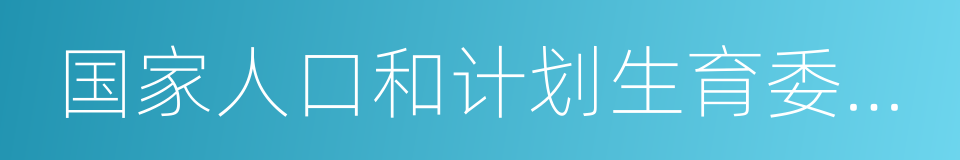 国家人口和计划生育委...